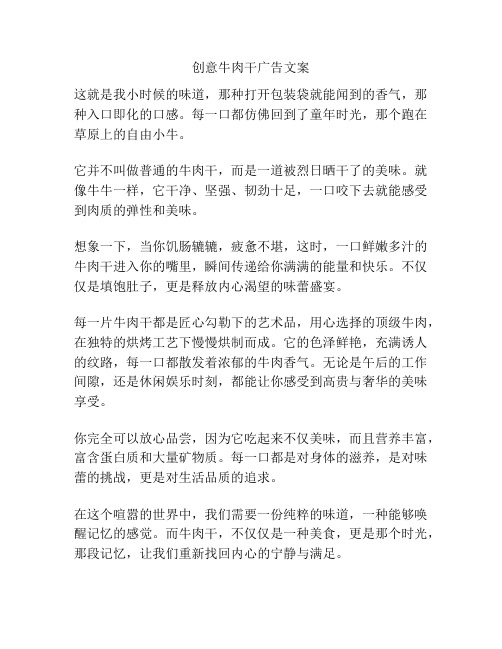 创意牛肉干广告文案

这就是我小时候的味道，那种打开包装袋就能闻到的香气，那种入口即化的口感。每一口都仿佛回到了童年时光，那个跑在草原上的自由小牛。

它并不叫做普通的牛肉干，而是一道被烈日晒干了的美味。就像牛牛一样，它干净、坚强、韧劲十足，一口咬下去就能感受到肉质的弹性和美味。

想象一下，当你饥肠辘辘，疲惫不堪，这时，一口鲜嫩多汁的牛肉干进入你的嘴里，瞬间传递给你满满的能量和快乐。不仅仅是填饱肚子，更是释放内心渴望的味蕾盛宴。

每一片牛肉干都是匠心勾勒下的艺术品，用心选择的顶级牛肉，在独特的烘烤工艺下慢慢烘制而成。它的色泽鲜艳，充满诱人的纹路，每一口都散发着浓郁的牛肉香气。无论是午后的工作间隙，还是休闲娱乐时刻，都能让你感受到高贵与奢华的美味享受。

你完全可以放心品尝，因为它吃起来不仅美味，而且营养丰富，富含蛋白质和大量矿物质。每一口都是对身体的滋养，是对味蕾的挑战，更是对生活品质的追求。

在这个喧嚣的世界中，我们需要一份纯粹的味道，一种能够唤醒记忆的感觉。而牛肉干，不仅仅是一种美食，更是那个时光，那段记忆，让我们重新找回内心的宁静与满足。